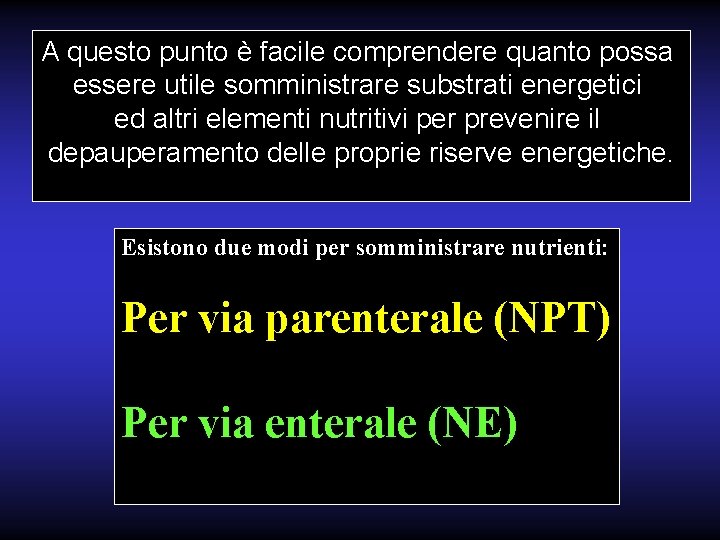 A questo punto è facile comprendere quanto possa essere utile somministrare substrati energetici ed altri elementi nutritivi per prevenire il depauperamento delle proprie riserve energetiche.

Esistono due modi per somministrare nutrienti:

Per via parenterale (NPT)

Per via enterale (NE)